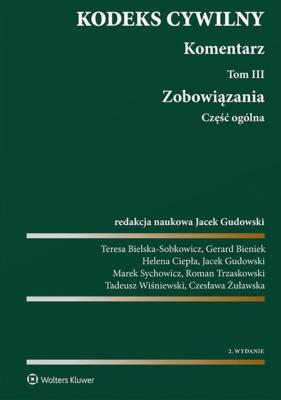 KODEKS CYWILNY

Komentarz

Tom III

Zobowiązania

Część ogólna

redakcja naukowa Jacek Gudowski

Teresa Bielska-Sobkowicz, Gerard Bieniek
Helena Ciepła, Jacek Gudowski
Marek Sychowicz, Roman Trzaskowski
Tadeusz Wiśniewski, Czesława Żuławska

2. WYDANIE

Wolters Kluwer